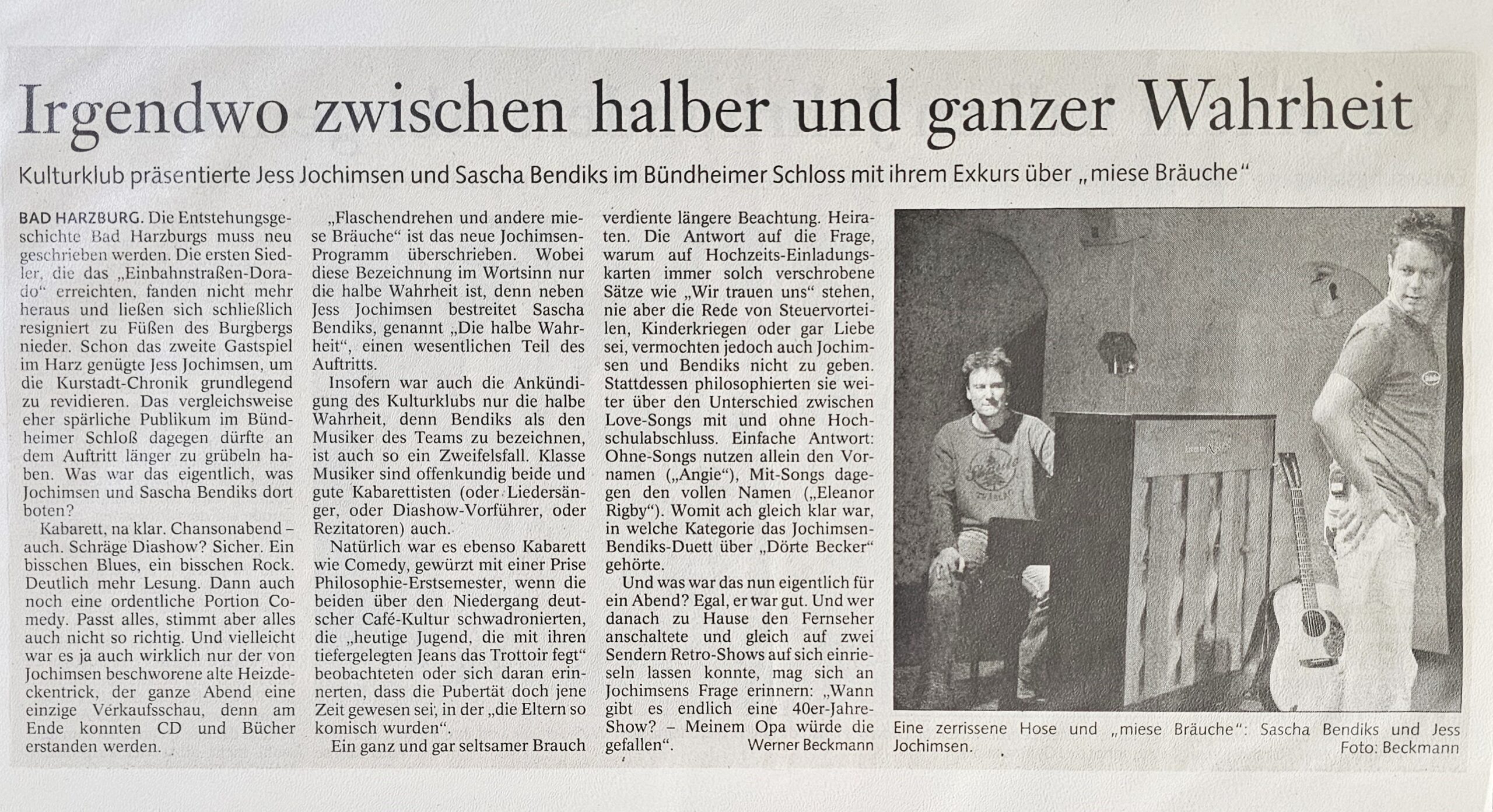 Irgendwo zwischen halber und ganzer Wahrheit

Kulturklub präsentierte Jess Jochimsen und Sascha Bendiks im Bündheimer Schloss mit ihrem Exkurs über „miese Bräuche"

BAD HARZBURG. Die Entstehungsgeschichte Bad Harzburgs muss neu geschrieben werden. Die ersten Siedler, die das „Einbahnstraßen-Dorado" erreichten, fanden nicht mehr heraus und ließen sich schließlich resigniert zu Füßen des Burgbergs nieder. Schon das zweite Gastspiel im Harz genügte Jess Jochimsen, um die Kurstadt-Chronik grundlegend zu revidieren. Das vergleichsweise eher spärliche Publikum im Bündheimer Schloß dagegen dürfte an dem Auftritt länger zu grübeln haben. Was war das eigentlich, was Jochimsen und Sascha Bendiks dort boten?

Kabarett, na klar. Chansonabend – auch. Schräge Diashow? Sicher. Ein bisschen Blues, ein bisschen Rock. Deutlich mehr Lesung. Dann auch noch eine ordentliche Portion Comedy. Passt alles, stimmt aber alles auch nicht so richtig. Und vielleicht war es ja auch wirklich nur der von Jochimsen beschworene alte Heizdeckentrick, der ganze Abend eine einzige Verkaufsschau, denn am Ende konnten CD und Bücher erstanden werden.

„Flaschendrehen und andere miese Bräuche" ist das neue Jochimsen-Programm überschrieben. Wobei diese Bezeichnung im Wortsinn nur die halbe Wahrheit ist, denn neben Jess Jochimsen bestreitet Sascha Bendiks, genannt „Die halbe Wahrheit", einen wesentlichen Teil des Auftritts.

Insofern war auch die Ankündigung des Kulturklubs nur die halbe Wahrheit, denn Bendiks als den Musiker des Teams zu bezeichnen, ist auch so ein Zweifelsfall. Klasse Musiker sind offenkundig beide und gute Kabarettisten (oder Liedersänger, oder Diashow-Vorführer, oder Rezitatoren) auch.

Natürlich war es ebenso Kabarett wie Comedy, gewürzt mit einer Prise Philosophie-Erstsemester, wenn die beiden über den Niedergang deutscher Café-Kultur schwadronierten, die „heutige Jugend, die mit ihren tiefergelegten Jeans das Trottoir fegt" beobachteten oder sich daran erinnerten, dass die Pubertät doch jene Zeit gewesen sei, in der „die Eltern so komisch wurden".

Ein ganz und gar seltsamer Brauch verdiente längere Beachtung. Heiraten. Die Antwort auf die Frage, warum auf Hochzeits-Einladungskarten immer solch verschrobene Sätze wie „Wir trauen uns" stehen, nie aber die Rede von Steuervorteilen, Kinderkriegen oder gar Liebe sei, vermochten jedoch auch Jochimsen und Bendiks nicht zu geben. Stattdessen philosophierten sie weiter über den Unterschied zwischen Love-Songs mit und ohne Hochschulabschluss. Einfache Antwort: Ohne-Songs nutzen allein den Vornamen („Angie"), Mit-Songs dagegen den vollen Namen („Eleanor Rigby"). Womit ach gleich klar war, in welche Kategorie das Jochimsen-Bendiks-Duett über „Dörte Becker" gehörte.

Und was war das nun eigentlich für ein Abend? Egal, er war gut. Und wer danach zu Hause den Fernseher anschaltete und gleich auf zwei Sendern Retro-Shows auf sich einrieseln lassen konnte, mag sich an Jochimsens Frage erinnern: „Wann gibt es endlich eine 40er-Jahre-Show? – Meinem Opa würde die gefallen". Werner Beckmann

Eine zerrissene Hose und „miese Bräuche": Sascha Bendiks und Jess Jochimsen. Foto: Beckmann